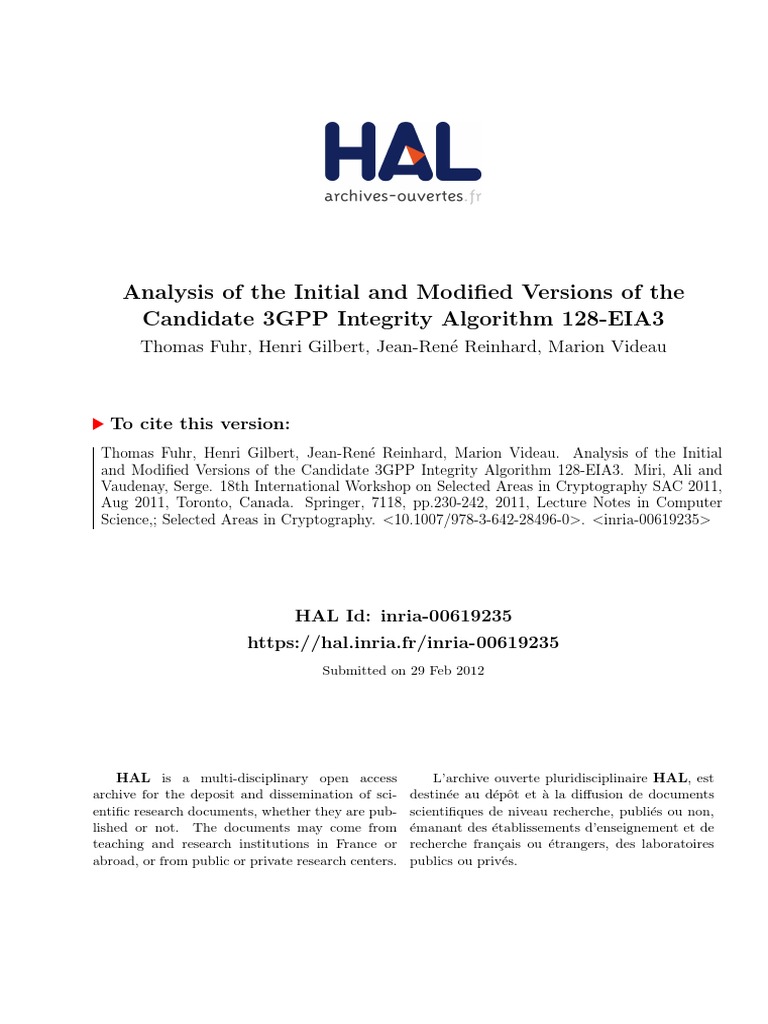 HAL
archives-ouvertes.fr

Analysis of the Initial and Modified Versions of the Candidate 3GPP Integrity Algorithm 128-EIA3
Thomas Fuhr, Henri Gilbert, Jean-René Reinhard, Marion Videau

To cite this version:

Thomas Fuhr, Henri Gilbert, Jean-René Reinhard, Marion Videau. Analysis of the Initial and Modified Versions of the Candidate 3GPP Integrity Algorithm 128-EIA3. Miri, Ali and Vaudenay, Serge. 18th International Workshop on Selected Areas in Cryptography SAC 2011, Aug 2011, Toronto, Canada. Springer, 7118, pp.230-242, 2011, Lecture Notes in Computer Science,; Selected Areas in Cryptography. <10.1007/978-3-642-28496-0>. <inria-00619235>

HAL Id: inria-00619235
https://hal.inria.fr/inria-00619235
Submitted on 29 Feb 2012

HAL is a multi-disciplinary open access archive for the deposit and dissemination of scientific research documents, whether they are published or not. The documents may come from teaching and research institutions in France or abroad, or from public or private research centers.

L'archive ouverte pluridisciplinaire HAL, est destinée au dépôt et à la diffusion de documents scientifiques de niveau recherche, publiés ou non, émanant des établissements d'enseignement et de recherche français ou étrangers, des laboratoires publics ou privés.